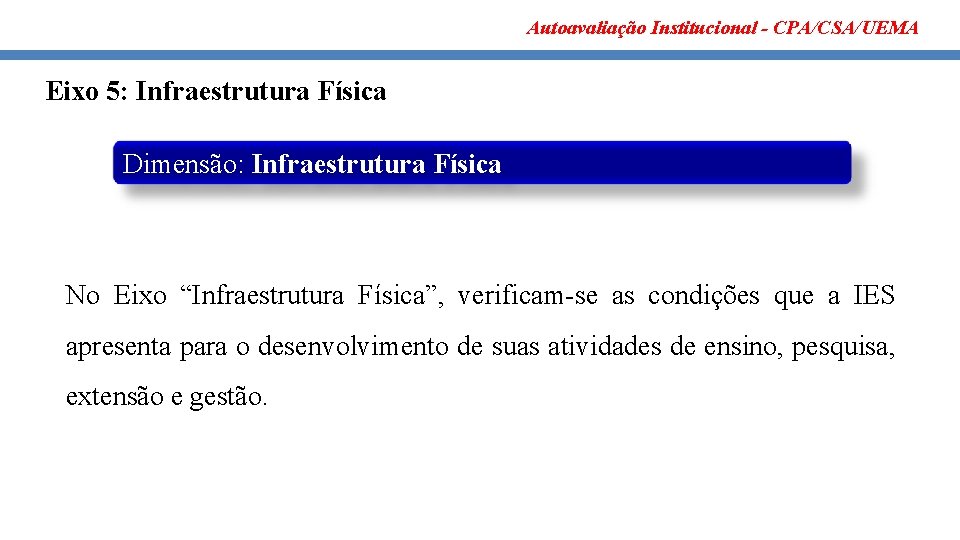 Autoavaliação Institucional - CPA/CSA/UEMA

Eixo 5: Infraestrutura Física

Dimensão: Infraestrutura Física

No Eixo “Infraestrutura Física”, verificam-se as condições que a IES apresenta para o desenvolvimento de suas atividades de ensino, pesquisa, extensão e gestão.